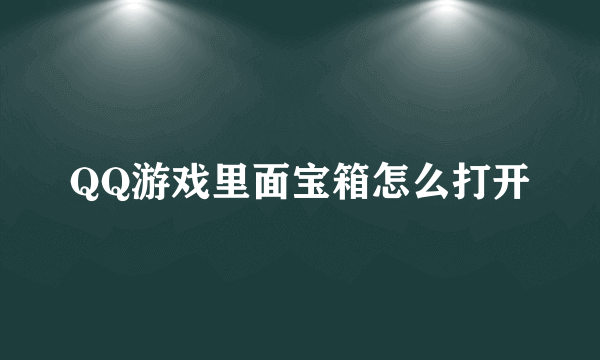 QQ游戏里面宝箱怎么打开